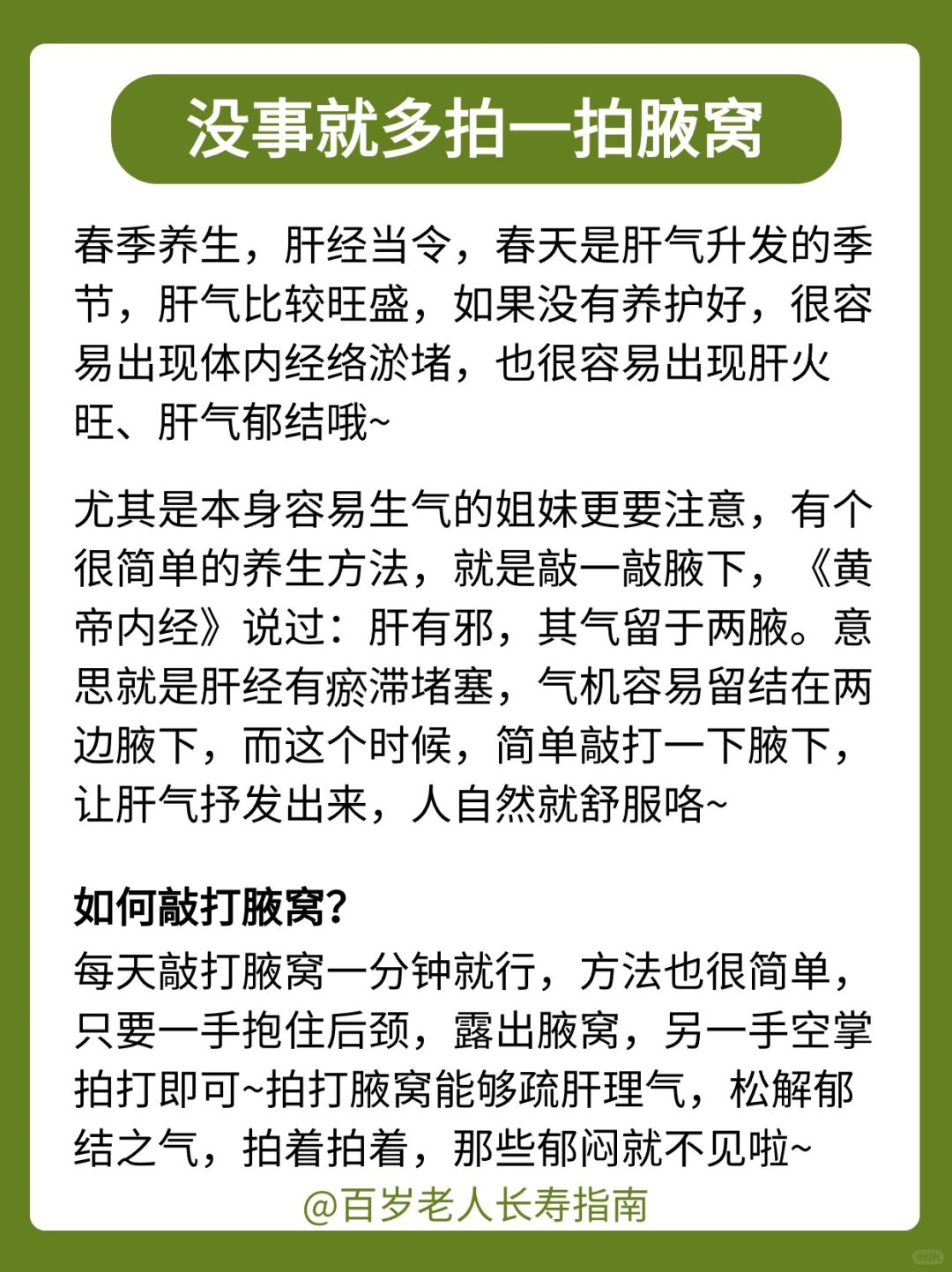 没事就多拍一拍腋窝

春季养生，肝经当令，春天是肝气升发的季节，肝气比较旺盛，如果没有养护好，很容易出现体内经络淤堵，也很容易出现肝火旺、肝气郁结哦~

尤其是本身容易生气的姐妹更要注意，有个很简单的养生方法，就是敲一敲腋下，《黄帝内经》说过：肝有邪，其气留于两腋。意思就是肝经有瘀滞堵塞，气机容易留结在两边腋下，而这个时候，简单敲打一下腋下，让肝气抒发出来，人自然就舒服咯~

如何敲打腋窝？
每天敲打腋窝一分钟就行，方法也很简单，只要一手抱住后颈，露出腋窝，另一手空掌拍打即可~拍打腋窝能够疏肝理气，松解郁结之气，拍着拍着，那些郁闷就不见啦~

@百岁老人长寿指南

小红书